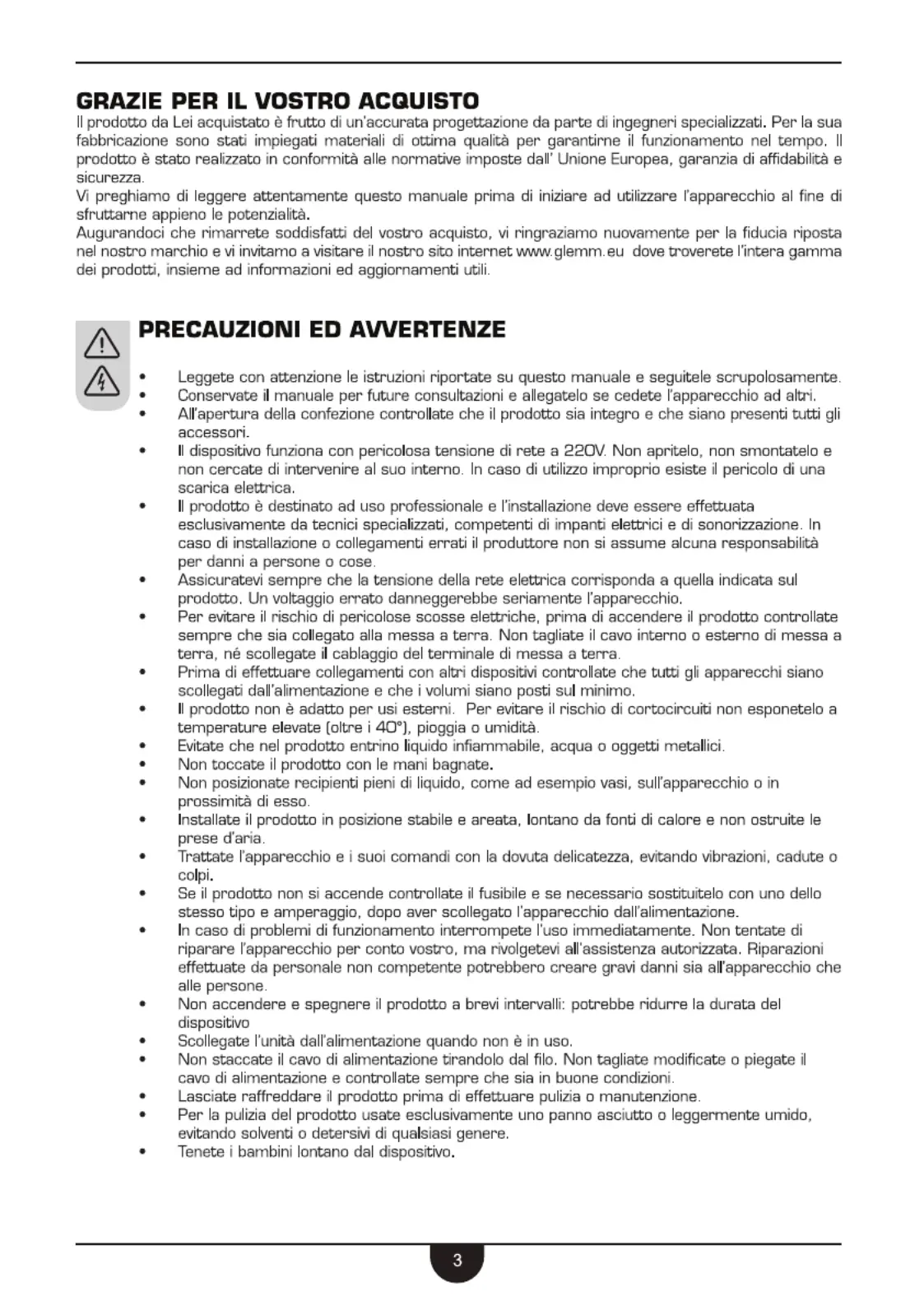 GRAZIE PER IL VOSTRO ACQUISTO

Il prodotto da Lei acquistato è frutto di un'accurata progettazione da parte di ingegneri specializzati. Per la sua fabbricazione sono stati impiegati materiali di ottima qualità per garantirne il funzionamento nel tempo. Il prodotto è stato realizzato in conformità alle normative imposte dall' Unione Europea, garanzia di affidabilità e sicurezza.
Vi preghiamo di leggere attentamente questo manuale prima di iniziare ad utilizzare l'apparecchio al fine di sfruttarne appieno le potenzialità.
Augurandoci che rimarrete soddisfatti del vostro acquisto, vi ringraziamo nuovamente per la fiducia riposta nel nostro marchio e vi invitamo a visitare il nostro sito internet www.glemm.eu dove troverete l'intera gamma dei prodotti, insieme ad informazioni ed aggiornamenti utili.

PRECAUZIONI ED AVVERTENZE

• Leggete con attenzione le istruzioni riportate su questo manuale e seguitele scrupolosamente.
• Conservate il manuale per future consultazioni e allegatelo se cedete l'apparecchio ad altri.
• All'apertura della confezione controllate che il prodotto sia integro e che siano presenti tutti gli accessori.
• Il dispositivo funziona con pericolosa tensione di rete a 220V. Non apritelo, non smontatelo e non cercate di intervenire al suo interno. In caso di utilizzo improprio esiste il pericolo di una scarica elettrica.
• Il prodotto è destinato ad uso professionale e l'installazione deve essere effettuata esclusivamente da tecnici specializzati, competenti di impanti elettrici e di sonorizzazione. In caso di installazione o collegamenti errati il produttore non si assume alcuna responsabilità per danni a persone o cose.
• Assicuratevi sempre che la tensione della rete elettrica corrisponda a quella indicata sul prodotto. Un voltaggio errato danneggerebbe seriamente l'apparecchio.
• Per evitare il rischio di pericolose scosse elettriche, prima di accendere il prodotto controllate sempre che sia collegato alla messa a terra. Non tagliate il cavo interno o esterno di messa a terra, né scollegate il cablaggio del terminale di messa a terra.
• Prima di effettuare collegamenti con altri dispositivi controllate che tutti gli apparecchi siano scollegati dall'alimentazione e che i volumi siano posti sul minimo.
• Il prodotto non è adatto per usi esterni. Per evitare il rischio di cortocircuiti non esponetelo a temperature elevate (oltre i 40°), pioggia o umidità.
• Evitate che nel prodotto entrino liquido infiammabile, acqua o oggetti metallici.
• Non toccate il prodotto con le mani bagnate.
• Non posizionate recipienti pieni di liquido, come ad esempio vasi, sull'apparecchio o in prossimità di esso.
• Installate il prodotto in posizione stabile e areata, lontano da fonti di calore e non ostruite le prese d'aria.
• Trattate l'apparecchio e i suoi comandi con la dovuta delicatezza, evitando vibrazioni, cadute o colpi.
• Se il prodotto non si accende controllate il fusibile e se necessario sostituitelo con uno dello stesso tipo e amperaggio, dopo aver scollegato l'apparecchio dall'alimentazione.
• In caso di problemi di funzionamento interrompete l'uso immediatamente. Non tentate di riparare l'apparecchio per conto vostro, ma rivolgetevi all'assistenza autorizzata. Riparazioni effettuate da personale non competente potrebbero creare gravi danni sia all'apparecchio che alle persone.
• Non accendere e spegnere il prodotto a brevi intervalli: potrebbe ridurre la durata del dispositivo
• Scollegate l'unità dall'alimentazione quando non è in uso.
• Non staccate il cavo di alimentazione tirandolo dal filo. Non tagliate modificate o piegate il cavo di alimentazione e controllate sempre che sia in buone condizioni.
• Lasciate raffreddare il prodotto prima di effettuare pulizia o manutenzione.
• Per la pulizia del prodotto usate esclusivamente uno panno asciutto o leggermente umido, evitando solventi o detersivi di qualsiasi genere.
• Tenete i bambini lontano dal dispositivo.

3